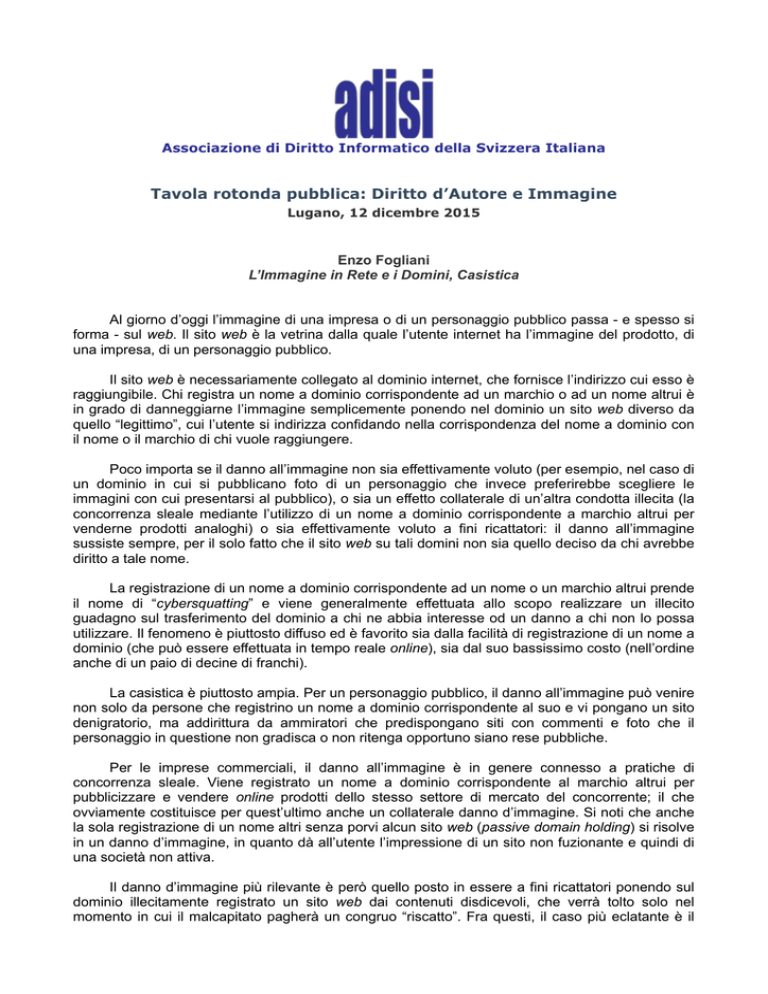 adisi

Associazione di Diritto Informatico della Svizzera Italiana

Tavola rotonda pubblica: Diritto d'Autore e Immagine

Lugano, 12 dicembre 2015

Enzo Fogliani
L'Immagine in Rete e i Domini, Casistica

Al giorno d'oggi l'immagine di una impresa o di un personaggio pubblico passa - e spesso si forma - sul web. Il sito web è la vetrina dalla quale l'utente internet ha l'immagine del prodotto, di una impresa, di un personaggio pubblico.

Il sito web è necessariamente collegato al dominio internet, che fornisce l'indirizzo cui esso è raggiungibile. Chi registra un nome a dominio corrispondente ad un marchio o ad un nome altrui è in grado di danneggiarne l'immagine semplicemente ponendo nel dominio un sito web diverso da quello "legittimo", cui l'utente si indirizza confidando nella corrispondenza del nome a dominio con il nome o il marchio di chi vuole raggiungere.

Poco importa se il danno all'immagine non sia effettivamente voluto (per esempio, nel caso di un dominio in cui si pubblicano foto di un personaggio che invece preferirebbe scegliere le immagini con cui presentarsi al pubblico), o sia un effetto collaterale di un'altra condotta illecita (la concorrenza sleale mediante l'utilizzo di un nome a dominio corrispondente a marchio altrui per venderne prodotti analoghi) o sia effettivamente voluto a fini ricattatori: il danno all'immagine sussiste sempre, per il solo fatto che il sito web su tali domini non sia quello deciso da chi avrebbe diritto a tale nome.

La registrazione di un nome a dominio corrispondente ad un nome o un marchio altrui prende il nome di "cybersquatting" e viene generalmente effettuata allo scopo realizzare un illecito guadagno sul trasferimento del dominio a chi ne abbia interesse od un danno a chi non lo possa utilizzare. Il fenomeno è piuttosto diffuso ed è favorito sia dalla facilità di registrazione di un nome a dominio (che può essere effettuata in tempo reale online), sia dal suo bassissimo costo (nell'ordine anche di un paio di decine di franchi).

La casistica è piuttosto ampia. Per un personaggio pubblico, il danno all'immagine può venire non solo da persone che registrino un nome a dominio corrispondente al suo e vi pongano un sito denigratorio, ma addirittura da ammiratori che predispongano siti con commenti e foto che il personaggio in questione non gradisca o non ritenga opportuno siano rese pubbliche.

Per le imprese commerciali, il danno all'immagine è in genere connesso a pratiche di concorrenza sleale. Viene registrato un nome a dominio corrispondente al marchio altrui per pubblicizzare e vendere online prodotti dello stesso settore di mercato del concorrente; il che ovviamente costituisce per quest'ultimo anche un collaterale danno d'immagine. Si noti che anche la sola registrazione di un nome altri senza porvi alcun sito web (passive domain holding) si risolve in un danno d'immagine, in quanto dà all'utente l'impressione di un sito non fuzionante e quindi di una società non attiva.

Il danno d'immagine più rilevante è però quello posto in essere a fini ricattatori ponendo sul dominio illecitamente registrato un sito web dai contenuti disdicevoli, che verrà tolto solo nel momento in cui il malcapitato pagherà un congruo "riscatto". Fra questi, il caso più eclatante è il